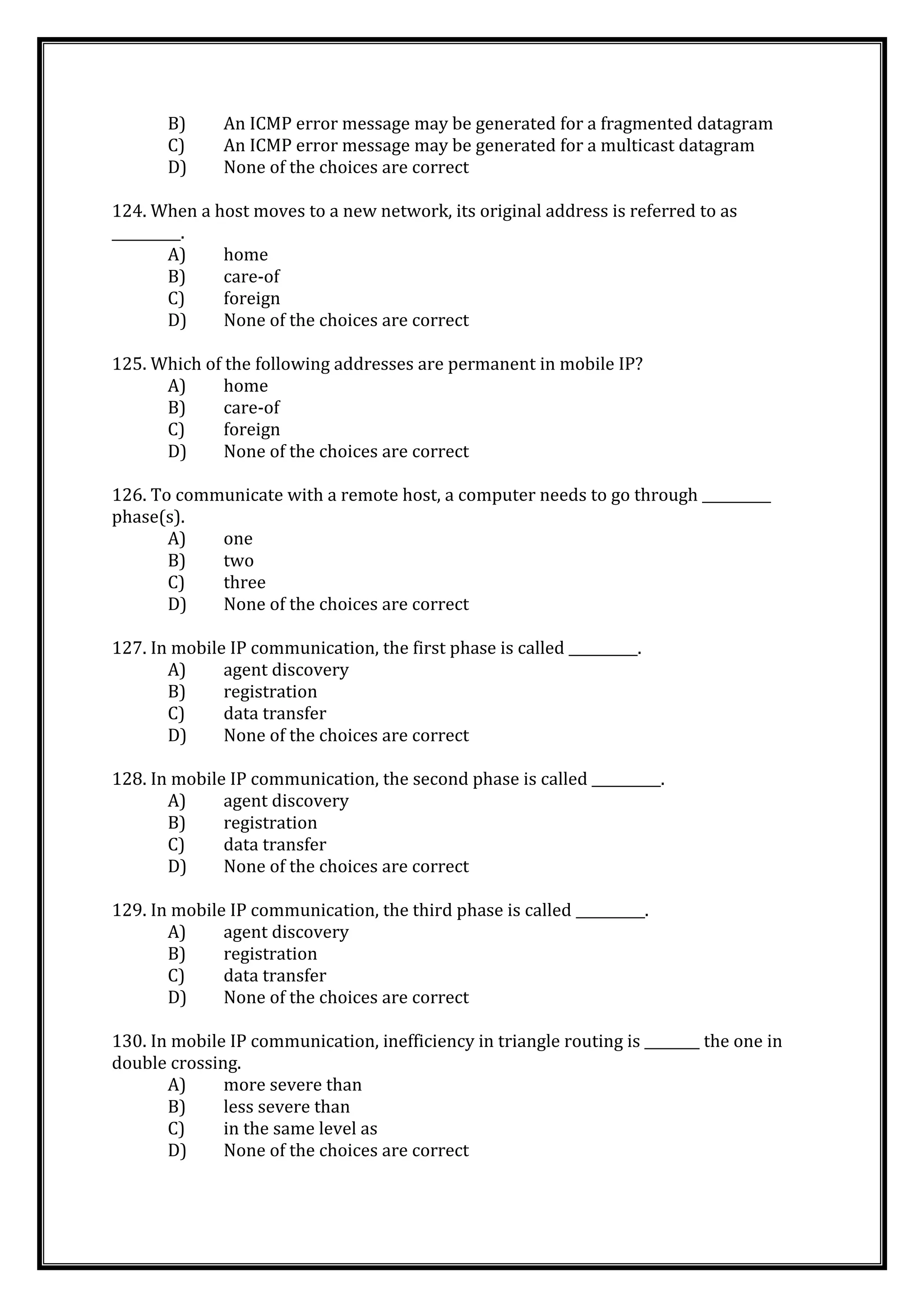 B) An ICMP error message may be generated for a fragmented datagram
C) An ICMP error message may be generated for a multicast datagram
D) None of the choices are correct

124. When a host moves to a new network, its original address is referred to as _________.
A) home
B) care-of
C) foreign
D) None of the choices are correct

125. Which of the following addresses are permanent in mobile IP?
A) home
B) care-of
C) foreign
D) None of the choices are correct

126. To communicate with a remote host, a computer needs to go through _________ phase(s).
A) one
B) two
C) three
D) None of the choices are correct

127. In mobile IP communication, the first phase is called _________.
A) agent discovery
B) registration
C) data transfer
D) None of the choices are correct

128. In mobile IP communication, the second phase is called _________.
A) agent discovery
B) registration
C) data transfer
D) None of the choices are correct

129. In mobile IP communication, the third phase is called _________.
A) agent discovery
B) registration
C) data transfer
D) None of the choices are correct

130. In mobile IP communication, inefficiency in triangle routing is _______ the one in double crossing.
A) more severe than
B) less severe than
C) in the same level as
D) None of the choices are correct